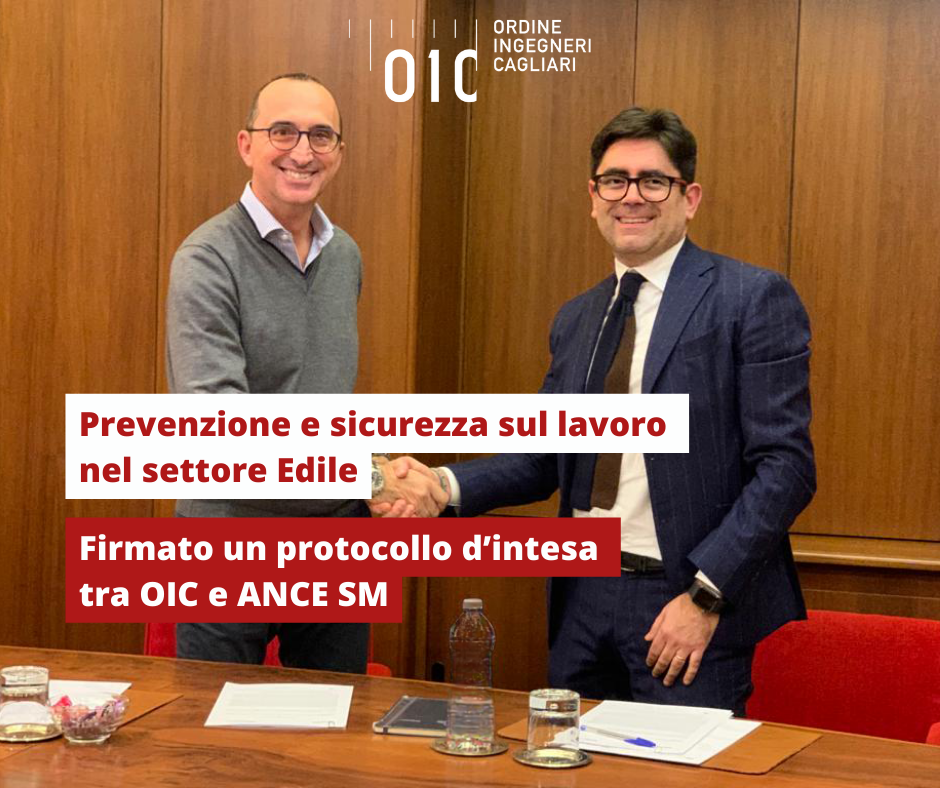 OIC ORDINE INGEGNERI CAGLIARI

Prevenzione e sicurezza sul lavoro nel settore Edile

Firmato un protocollo d’intesa tra OIC e ANCE SM